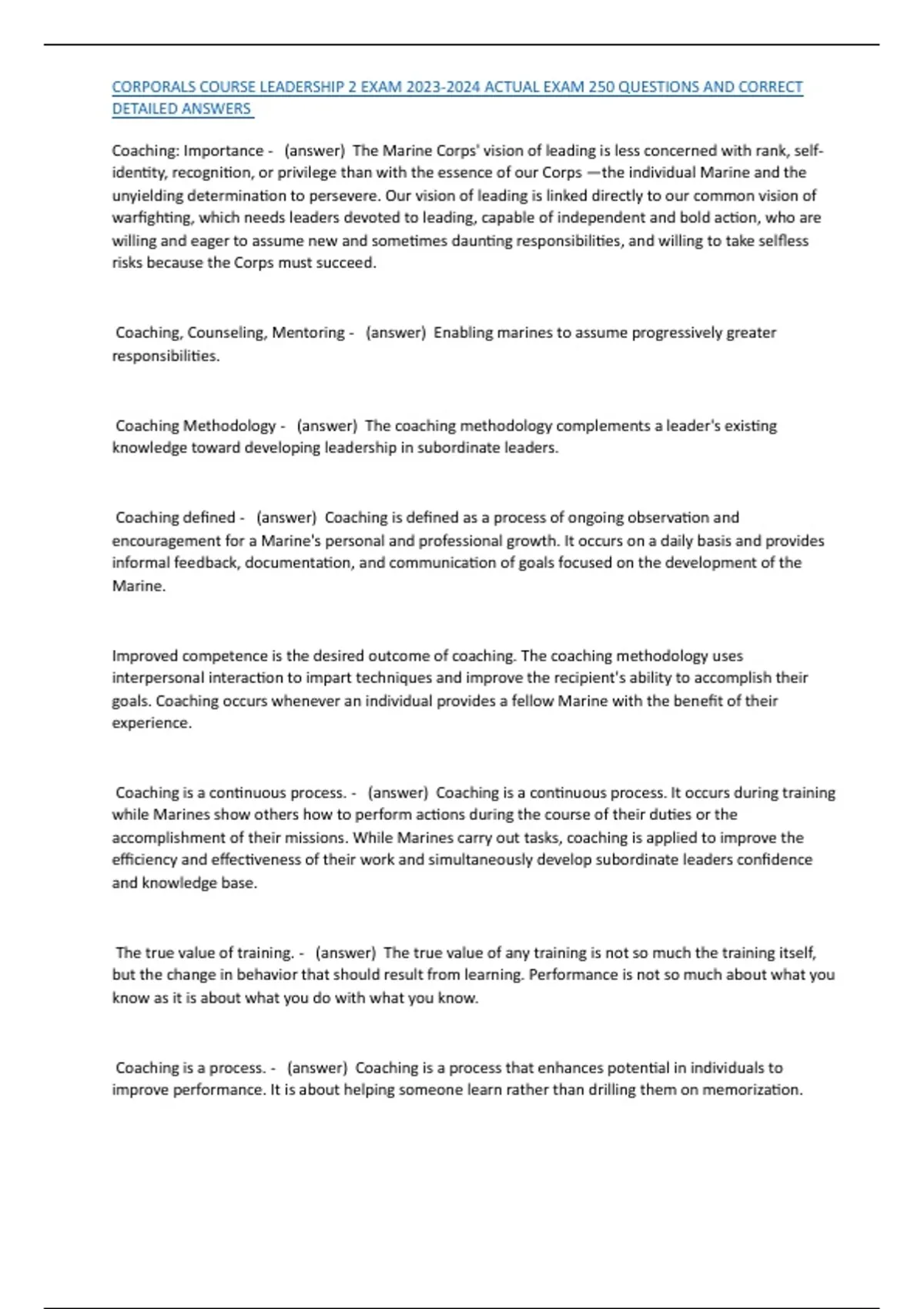 CORPORALS COURSE LEADERSHIP 2 EXAM 2023-2024 ACTUAL EXAM 250 QUESTIONS AND CORRECT DETAILED ANSWERS

Coaching: Importance - (answer) The Marine Corps' vision of leading is less concerned with rank, self-identity, recognition, or privilege than with the essence of our Corps —the individual Marine and the unyielding determination to persevere. Our vision of leading is linked directly to our common vision of warfighting, which needs leaders devoted to leading, capable of independent and bold action, who are willing and eager to assume new and sometimes daunting responsibilities, and willing to take selfless risks because the Corps must succeed.

Coaching, Counseling, Mentoring - (answer) Enabling marines to assume progressively greater responsibilities.

Coaching Methodology - (answer) The coaching methodology complements a leader's existing knowledge toward developing leadership in subordinate leaders.

Coaching defined - (answer) Coaching is defined as a process of ongoing observation and encouragement for a Marine's personal and professional growth. It occurs on a daily basis and provides informal feedback, documentation, and communication of goals focused on the development of the Marine.

Improved competence is the desired outcome of coaching. The coaching methodology uses interpersonal interaction to impart techniques and improve the recipient's ability to accomplish their goals. Coaching occurs whenever an individual provides a fellow Marine with the benefit of their experience.

Coaching is a continuous process. - (answer) Coaching is a continuous process. It occurs during training while Marines show others how to perform actions during the course of their duties or the accomplishment of their missions. While Marines carry out tasks, coaching is applied to improve the efficiency and effectiveness of their work and simultaneously develop subordinate leaders confidence and knowledge base.

The true value of training. - (answer) The true value of any training is not so much the training itself, but the change in behavior that should result from learning. Performance is not so much about what you know as it is about what you do with what you know.

Coaching is a process. - (answer) Coaching is a process that enhances potential in individuals to improve performance. It is about helping someone learn rather than drilling them on memorization.